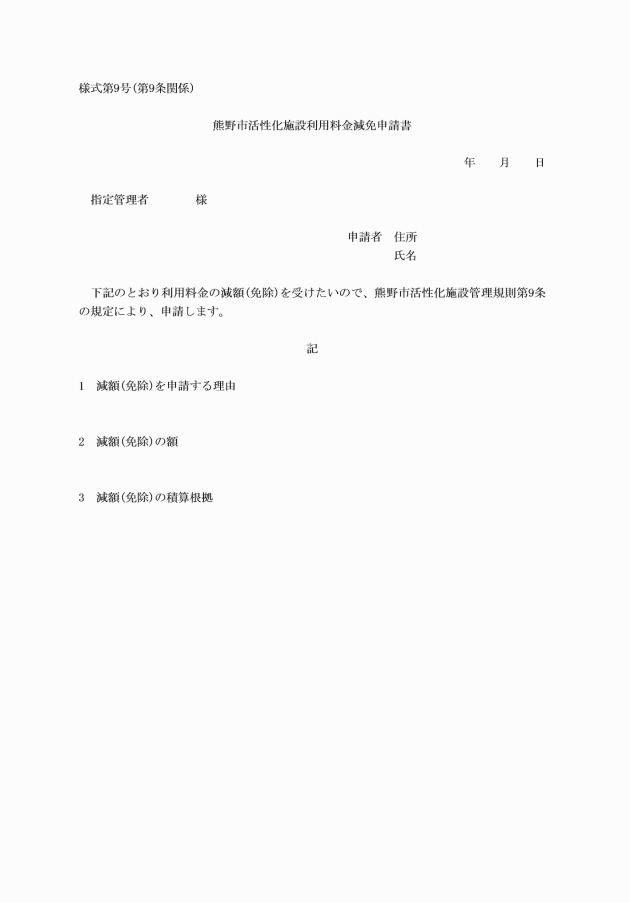 様式第9号(第9条関係)

熊野市活性化施設利用料金減免申請書

年　月　日

指定管理者　　様

申請者　住所
氏名

下記のとおり利用料金の減額(免除)を受けたいので、熊野市活性化施設管理規則第9条の規定により、申請します。

記

1　減額(免除)を申請する理由

2　減額(免除)の額

3　減額(免除)の積算根拠